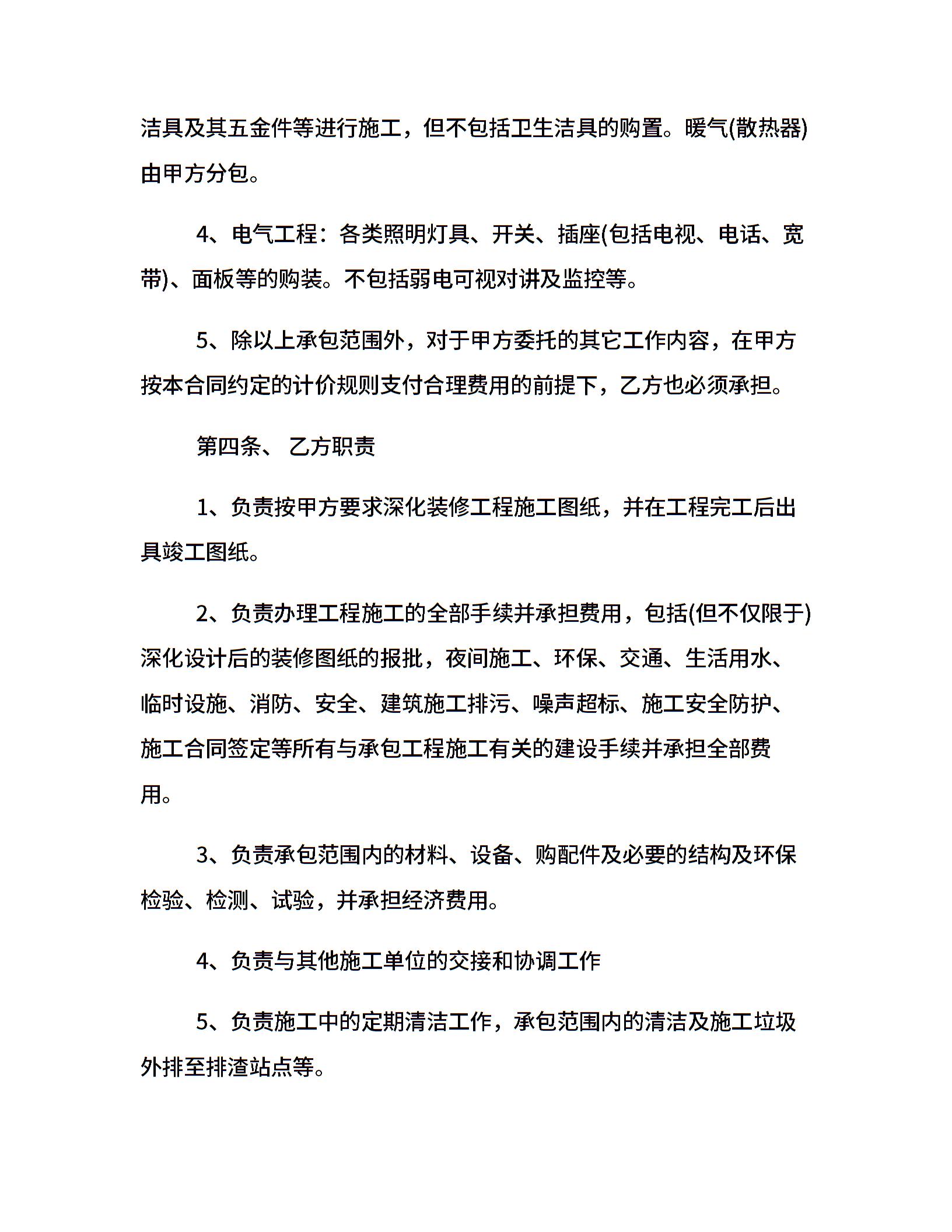 洁具及其五金件等进行施工，但不包括卫生洁具的购置。暖气(散热器)由甲方分包。

4、电气工程：各类照明灯具、开关、插座(包括电视、电话、宽带)、面板等的购装。不包括弱电可视对讲及监控等。

5、除以上承包范围外，对于甲方委托的其它工作内容，在甲方按本合同约定的计价规则支付合理费用的前提下，乙方也必须承担。

第四条、 乙方职责

1、负责按甲方要求深化装修工程施工图纸，并在工程完工后出具竣工图纸。

2、负责办理工程施工的全部手续并承担费用，包括(但不仅限于)深化设计后的装修图纸的报批，夜间施工、环保、交通、生活用水、临时设施、消防、安全、建筑施工排污、噪声超标、施工安全防护、施工合同签定等所有与承包工程施工有关的建设手续并承担全部费用。

3、负责承包范围内的材料、设备、购配件及必要的结构及环保检验、检测、试验，并承担经济费用。

4、负责与其他施工单位的交接和协调工作

5、负责施工中的定期清洁工作，承包范围内的清洁及施工垃圾外排至排渣站点等。